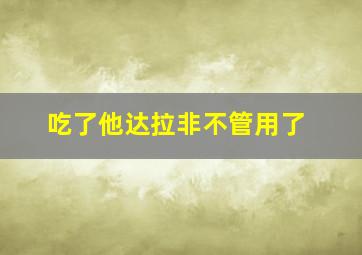 吃了他达拉非不管用了